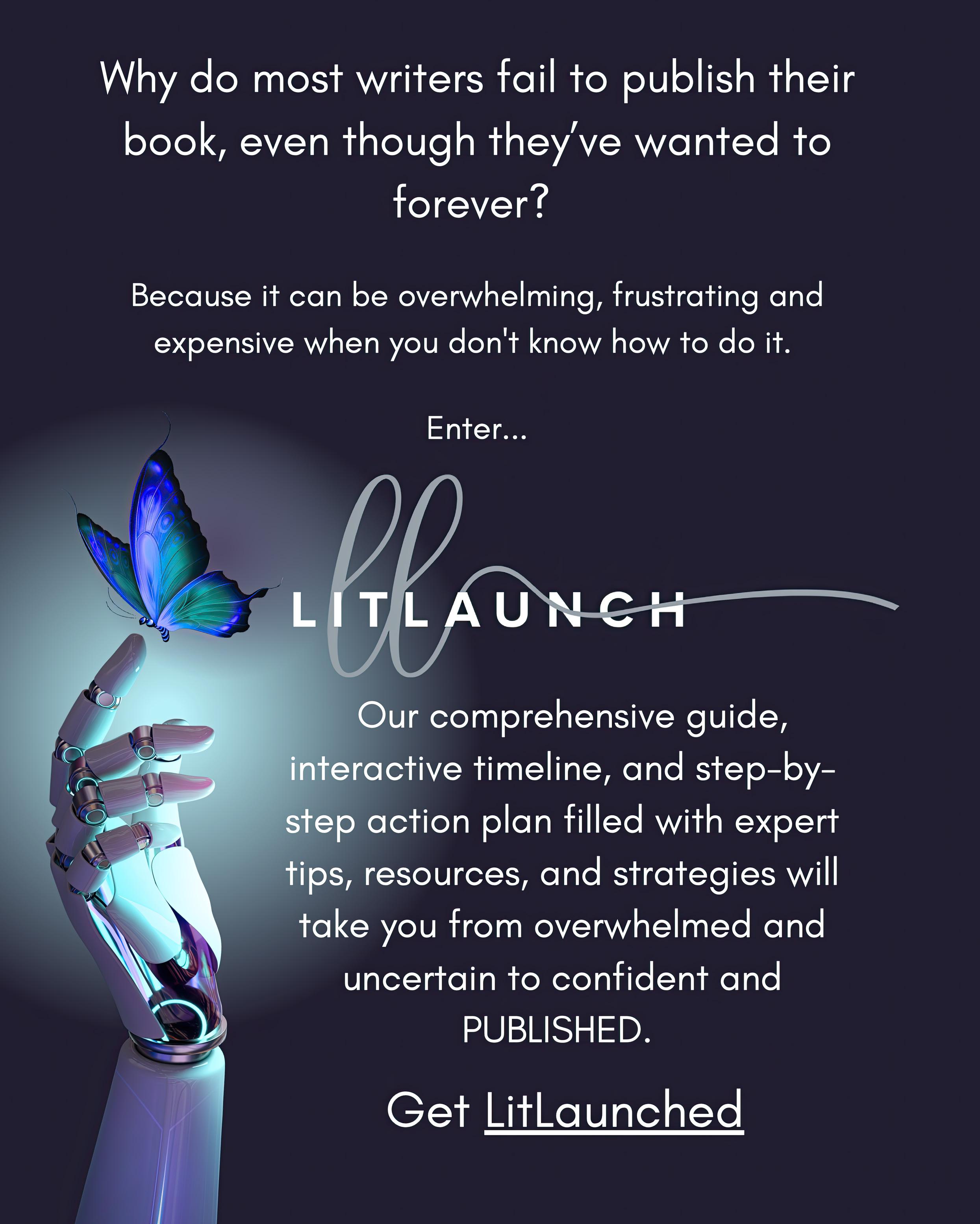 Why do most writers fail to publish their book, even though they've wanted to forever?

Because it can be overwhelming, frustrating and expensive when you don't know how to do it.

Enter...

ll

LITLAUNCH

Our comprehensive guide, interactive timeline, and step-by-step action plan filled with expert tips, resources, and strategies will take you from overwhelmed and uncertain to confident and PUBLISHED.

Get LitLaunched